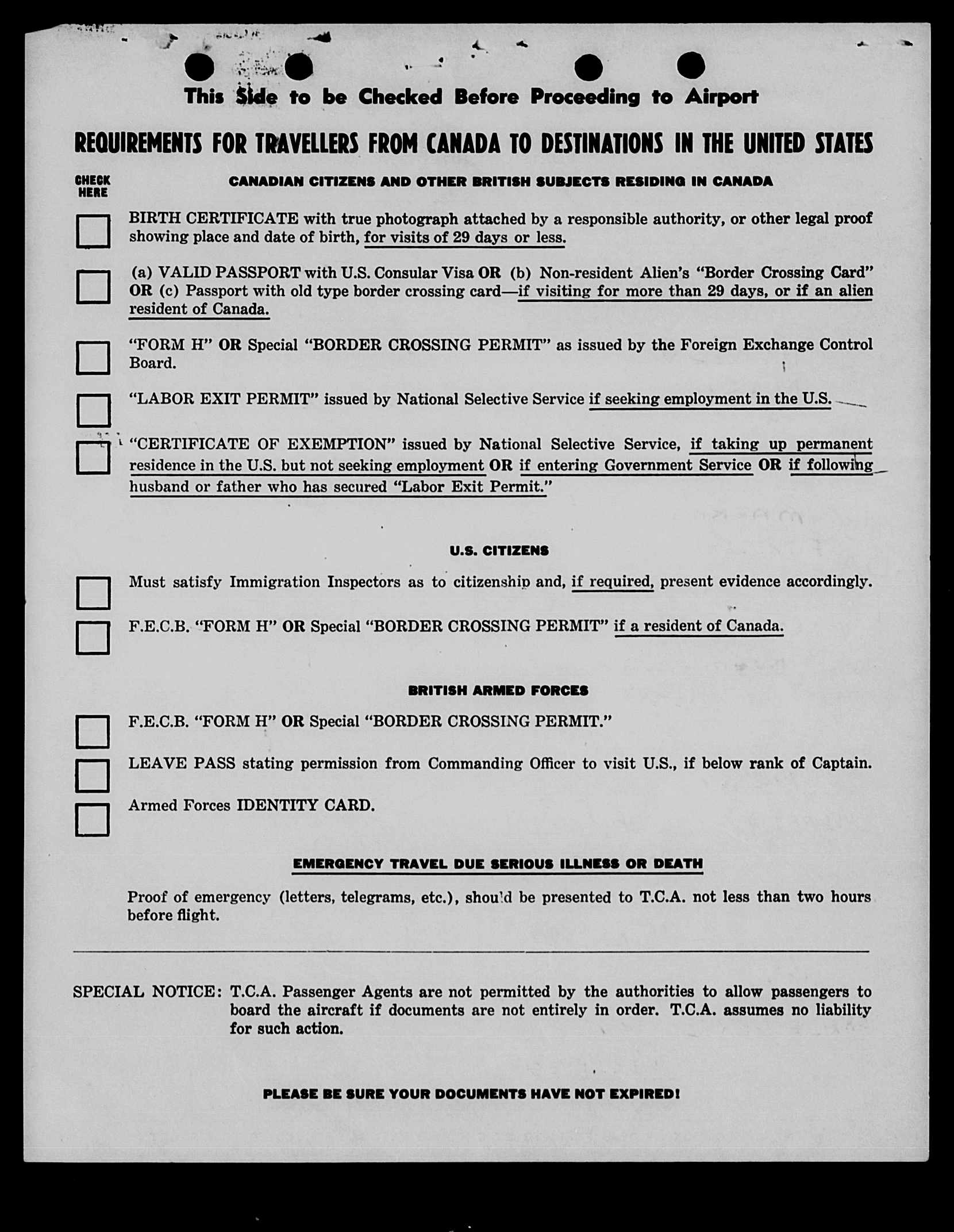 This Side to be Checked Before Proceeding to Airport

REQUIREMENTS FOR TRAVELLERS FROM CANADA TO DESTINATIONS IN THE UNITED STATES

CHECK HERE

CANADIAN CITIZENS AND OTHER BRITISH SUBJECTS RESIDING IN CANADA

BIRTH CERTIFICATE with true photograph attached by a responsible authority, or other legal proof showing place and date of birth, for visits of 29 days or less.

(a) VALID PASSPORT with U.S. Consular Visa OR (b) Non-resident Alien's "Border Crossing Card" OR (c) Passport with old type border crossing card—if visiting for more than 29 days, or if an alien resident of Canada.

"FORM H" OR Special "BORDER CROSSING PERMIT" as issued by the Foreign Exchange Control Board.

"LABOR EXIT PERMIT" issued by National Selective Service if seeking employment in the U.S.

"CERTIFICATE OF EXEMPTION" issued by National Selective Service, if taking up permanent residence in the U.S. but not seeking employment OR if entering Government Service OR if following husband or father who has secured "Labor Exit Permit."

U.S. CITIZENS

Must satisfy Immigration Inspectors as to citizenship and, if required, present evidence accordingly.

F.E.C.B. "FORM H" OR Special "BORDER CROSSING PERMIT" if a resident of Canada.

BRITISH ARMED FORCES

F.E.C.B. "FORM H" OR Special "BORDER CROSSING PERMIT."

LEAVE PASS stating permission from Commanding Officer to visit U.S., if below rank of Captain.

Armed Forces IDENTITY CARD.

EMERGENCY TRAVEL DUE SERIOUS ILLNESS OR DEATH

Proof of emergency (letters, telegrams, etc.), should be presented to T.C.A. not less than two hours before flight.

SPECIAL NOTICE: T.C.A. Passenger Agents are not permitted by the authorities to allow passengers to board the aircraft if documents are not entirely in order. T.C.A. assumes no liability for such action.

PLEASE BE SURE YOUR DOCUMENTS HAVE NOT EXPIRED!